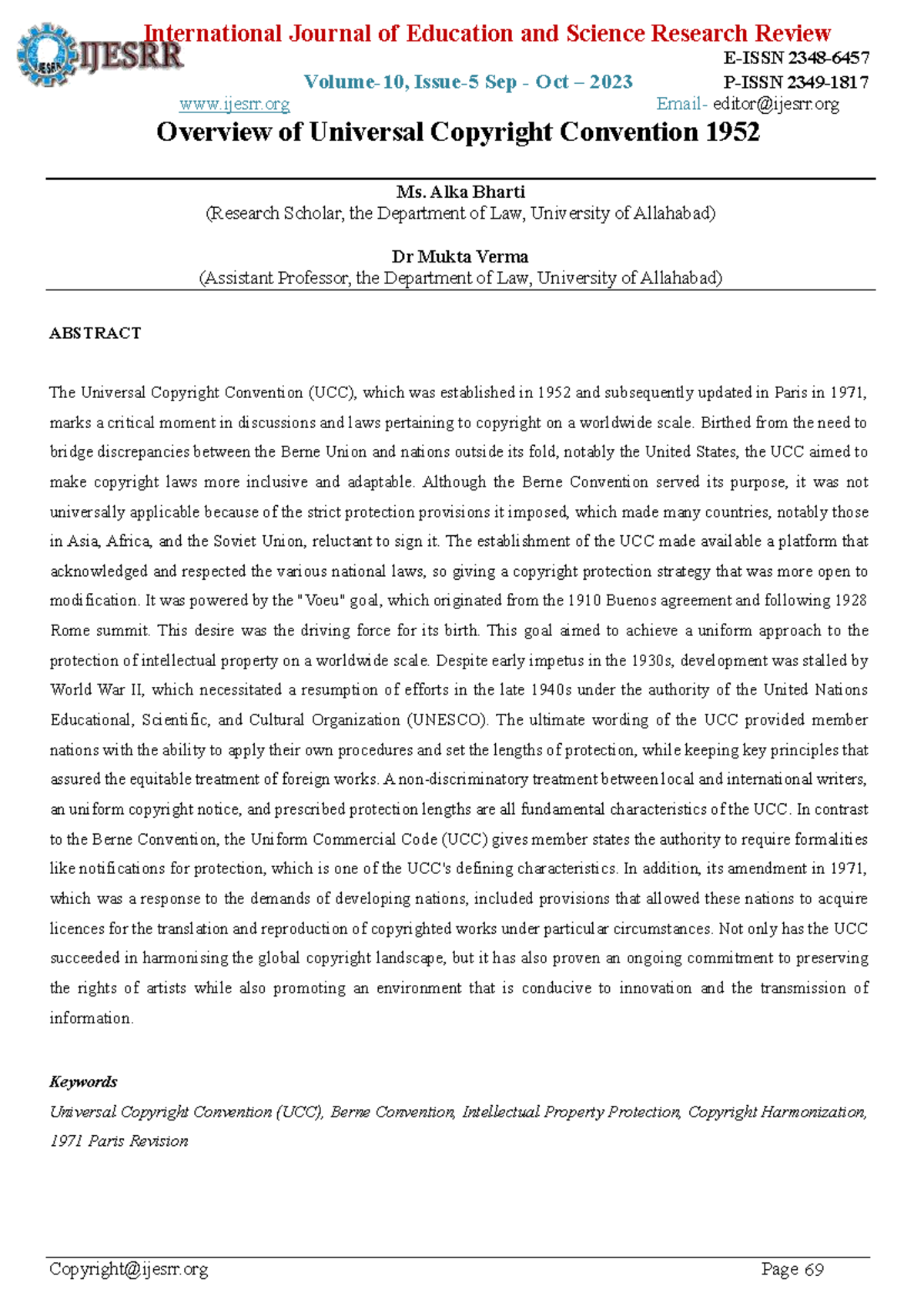 IJESRR

International Journal of Education and Science Research Review

E-ISSN 2348-6457

Volume-10, Issue-5 Sep - Oct – 2023

P-ISSN 2349-1817

www.ijesrr.org

Email- editor@ijesrr.org

Overview of Universal Copyright Convention 1952

Ms. Alka Bharti
(Research Scholar, the Department of Law, University of Allahabad)

Dr Mukta Verma
(Assistant Professor, the Department of Law, University of Allahabad)

ABSTRACT

The Universal Copyright Convention (UCC), which was established in 1952 and subsequently updated in Paris in 1971, marks a critical moment in discussions and laws pertaining to copyright on a worldwide scale. Birthed from the need to bridge discrepancies between the Berne Union and nations outside its fold, notably the United States, the UCC aimed to make copyright laws more inclusive and adaptable. Although the Berne Convention served its purpose, it was not universally applicable because of the strict protection provisions it imposed, which made many countries, notably those in Asia, Africa, and the Soviet Union, reluctant to sign it. The establishment of the UCC made available a platform that acknowledged and respected the various national laws, so giving a copyright protection strategy that was more open to modification. It was powered by the "Voeu" goal, which originated from the 1910 Buenos agreement and following 1928 Rome summit. This desire was the driving force for its birth. This goal aimed to achieve a uniform approach to the protection of intellectual property on a worldwide scale. Despite early impetus in the 1930s, development was stalled by World War II, which necessitated a resumption of efforts in the late 1940s under the authority of the United Nations Educational, Scientific, and Cultural Organization (UNESCO). The ultimate wording of the UCC provided member nations with the ability to apply their own procedures and set the lengths of protection, while keeping key principles that assured the equitable treatment of foreign works. A non-discriminatory treatment between local and international writers, an uniform copyright notice, and prescribed protection lengths are all fundamental characteristics of the UCC. In contrast to the Berne Convention, the Uniform Commercial Code (UCC) gives member states the authority to require formalities like notifications for protection, which is one of the UCC's defining characteristics. In addition, its amendment in 1971, which was a response to the demands of developing nations, included provisions that allowed these nations to acquire licences for the translation and reproduction of copyrighted works under particular circumstances. Not only has the UCC succeeded in harmonising the global copyright landscape, but it has also proven an ongoing commitment to preserving the rights of artists while also promoting an environment that is conducive to innovation and the transmission of information.

Keywords

Universal Copyright Convention (UCC), Berne Convention, Intellectual Property Protection, Copyright Harmonization, 1971 Paris Revision

Copyright@ijesrr.org

Page 69